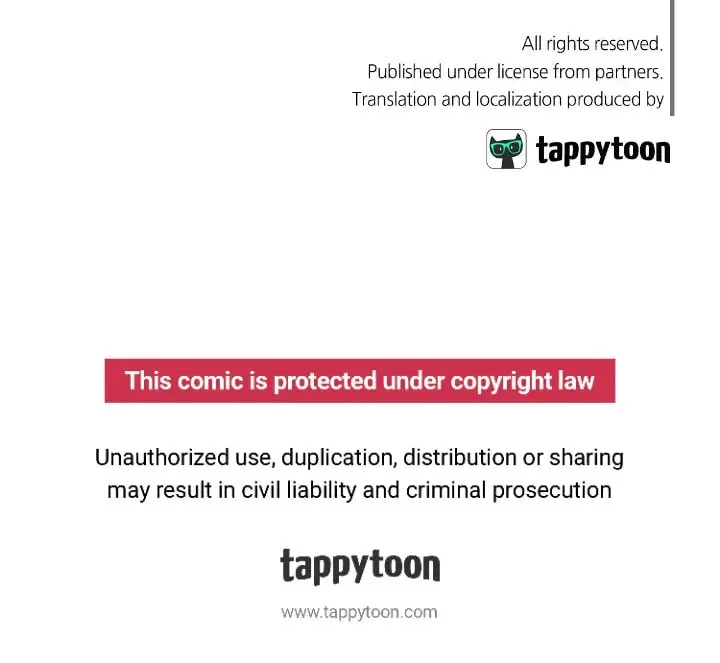 All rights reserved.
Published under license from partners.
Translation and localization produced by

tappytoon

This comic is protected under copyright law

Unauthorized use, duplication, distribution or sharing may result in civil liability and criminal prosecution

tappytoon

www.tappytoon.com